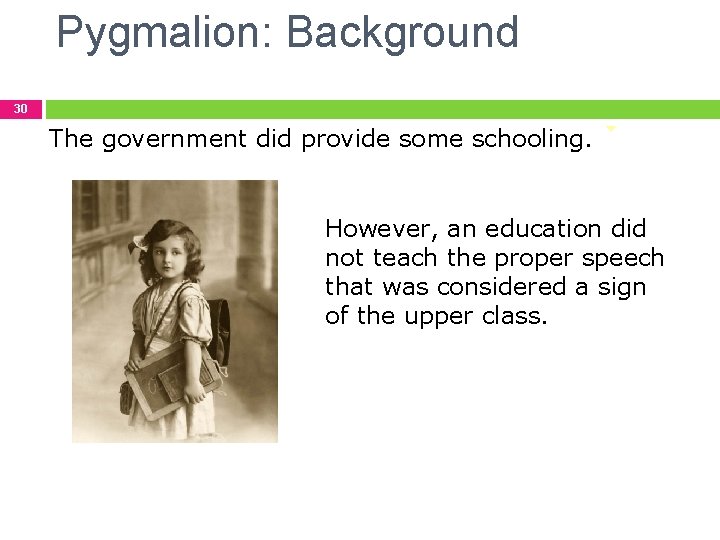 Pygmalion: Background

30

The government did provide some schooling.

However, an education did not teach the proper speech that was considered a sign of the upper class.